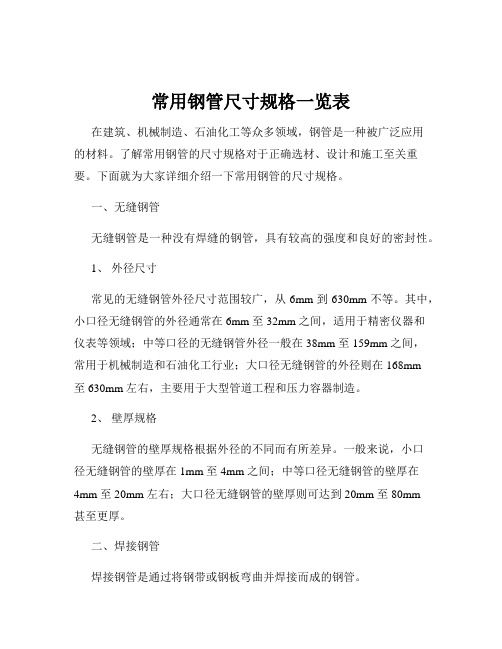 常用钢管尺寸规格一览表

在建筑、机械制造、石油化工等众多领域，钢管是一种被广泛应用的材料。了解常用钢管的尺寸规格对于正确选材、设计和施工至关重要。下面就为大家详细介绍一下常用钢管的尺寸规格。

一、无缝钢管

无缝钢管是一种没有焊缝的钢管，具有较高的强度和良好的密封性。

1、 外径尺寸

常见的无缝钢管外径尺寸范围较广，从 6mm 到 630mm 不等。其中，小口径无缝钢管的外径通常在 6mm 至 32mm 之间，适用于精密仪器和仪表等领域；中等口径的无缝钢管外径一般在 38mm 至 159mm 之间，常用于机械制造和石油化工行业；大口径无缝钢管的外径则在 168mm 至 630mm 左右，主要用于大型管道工程和压力容器制造。

2、 壁厚规格

无缝钢管的壁厚规格根据外径的不同而有所差异。一般来说，小口径无缝钢管的壁厚在 1mm 至 4mm 之间；中等口径无缝钢管的壁厚在 4mm 至 20mm 左右；大口径无缝钢管的壁厚则可达到 20mm 至 80mm 甚至更厚。

二、焊接钢管

焊接钢管是通过将钢带或钢板弯曲并焊接而成的钢管。